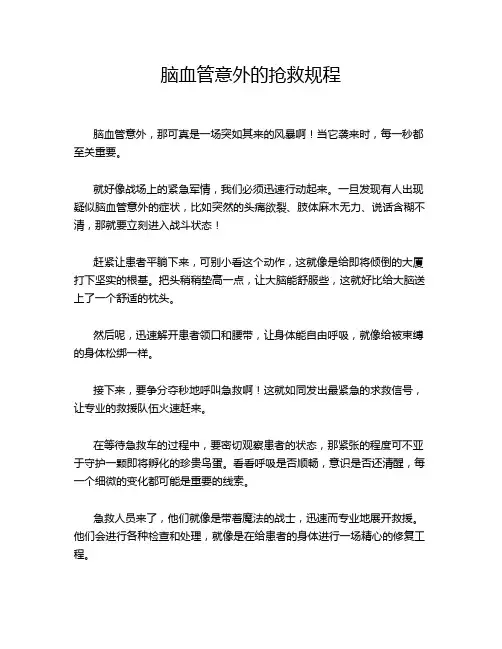 脑血管意外的抢救规程

脑血管意外，那可真是一场突如其来的风暴啊！当它袭来时，每一秒都至关重要。

就好像战场上的紧急军情，我们必须迅速行动起来。一旦发现有人出现疑似脑血管意外的症状，比如突然的头痛欲裂、肢体麻木无力、说话含糊不清，那就要立刻进入战斗状态！

赶紧让患者平躺下来，可别小看这个动作，这就像是给即将倾倒的大厦打下坚实的根基。把头稍稍垫高一点，让大脑能舒服些，这就好比给大脑送上了一个舒适的枕头。

然后呢，迅速解开患者领口和腰带，让身体能自由呼吸，就像给被束缚的身体松绑一样。

接下来，要争分夺秒地呼叫急救啊！这就如同发出最紧急的求救信号，让专业的救援队伍火速赶来。

在等待急救车的过程中，要密切观察患者的状态，那紧张的程度可不亚于守护一颗即将孵化的珍贵鸟蛋。看看呼吸是否顺畅，意识是否还清醒，每一个细微的变化都可能是重要的线索。

急救人员来了，他们就像是带着魔法的战士，迅速而专业地展开救援。他们会进行各种检查和处理，就像是在给患者的身体进行一场精心的修复工程。